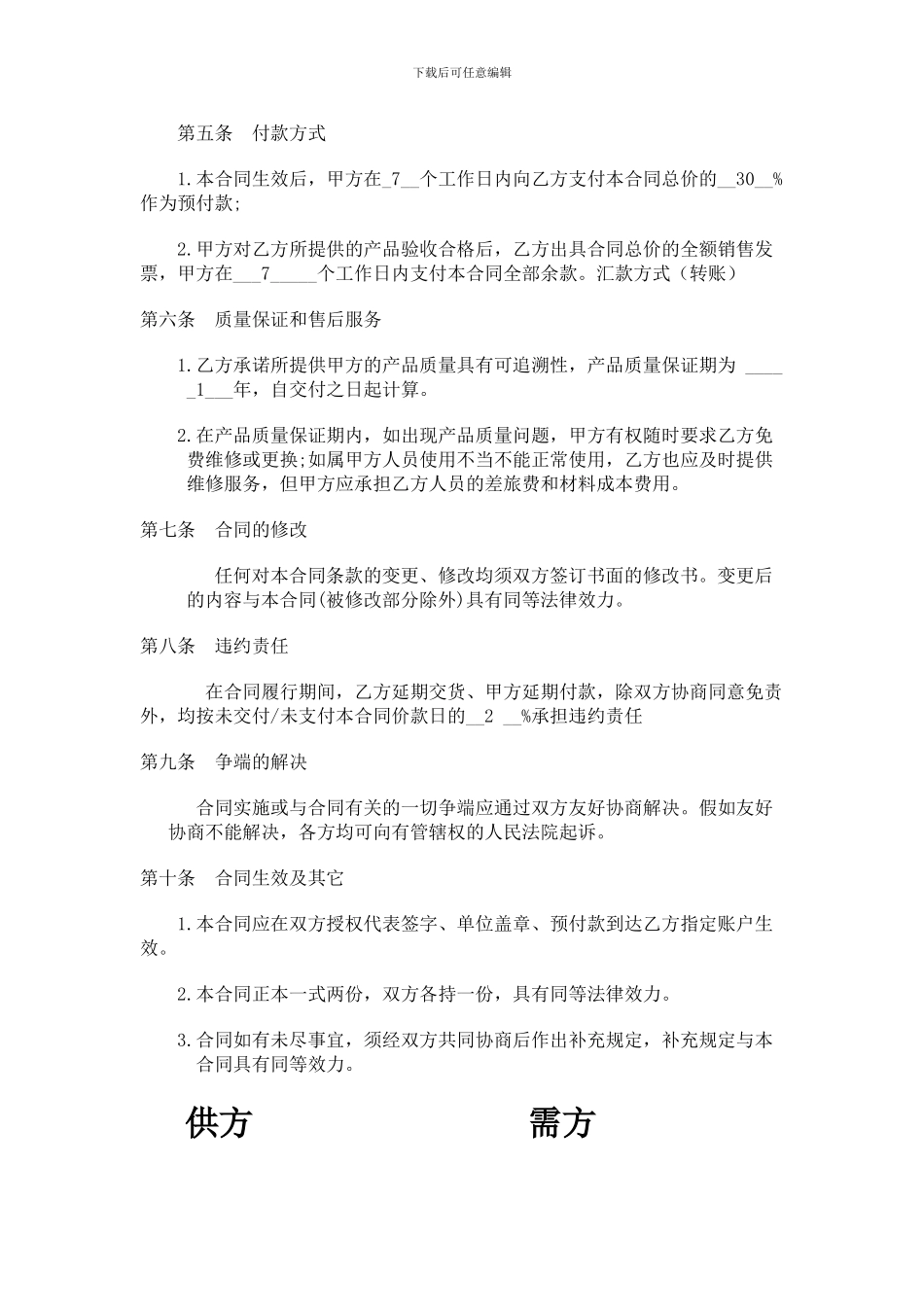 下载后可任意编辑

第五条 付款方式

1.本合同生效后，甲方在_7__个工作日内向乙方支付本合同总价的__30__%作为预付款;

2.甲方对乙方所提供的产品验收合格后，乙方出具合同总价的全额销售发票，甲方在___7_____个工作日内支付本合同全部余款。汇款方式（转账）

第六条 质量保证和售后服务

1.乙方承诺所提供甲方的产品质量具有可追溯性，产品质量保证期为 _____1___年，自交付之日起计算。

2.在产品质量保证期内，如出现产品质量问题，甲方有权随时要求乙方免费维修或更换;如属甲方人员使用不当不能正常使用，乙方也应及时提供维修服务，但甲方应承担乙方人员的差旅费和材料成本费用。

第七条 合同的修改

任何对本合同条款的变更、修改均须双方签订书面的修改书。变更后的内容与本合同(被修改部分除外)具有同等法律效力。

第八条 违约责任

在合同履行期间，乙方延期交货、甲方延期付款，除双方协商同意免责外，均按未交付/未支付本合同价款日的__2 __%承担违约责任

第九条 争端的解决

合同实施或与合同有关的一切争端应通过双方友好协商解决。假如友好协商不能解决，各方均可向有管辖权的人民法院起诉。

第十条 合同生效及其它

1.本合同应在双方授权代表签字、单位盖章、预付款到达乙方指定账户生效。

2.本合同正本一式两份，双方各持一份，具有同等法律效力。

3.合同如有未尽事宜，须经双方共同协商后作出补充规定，补充规定与本合同具有同等效力。

供方

需方